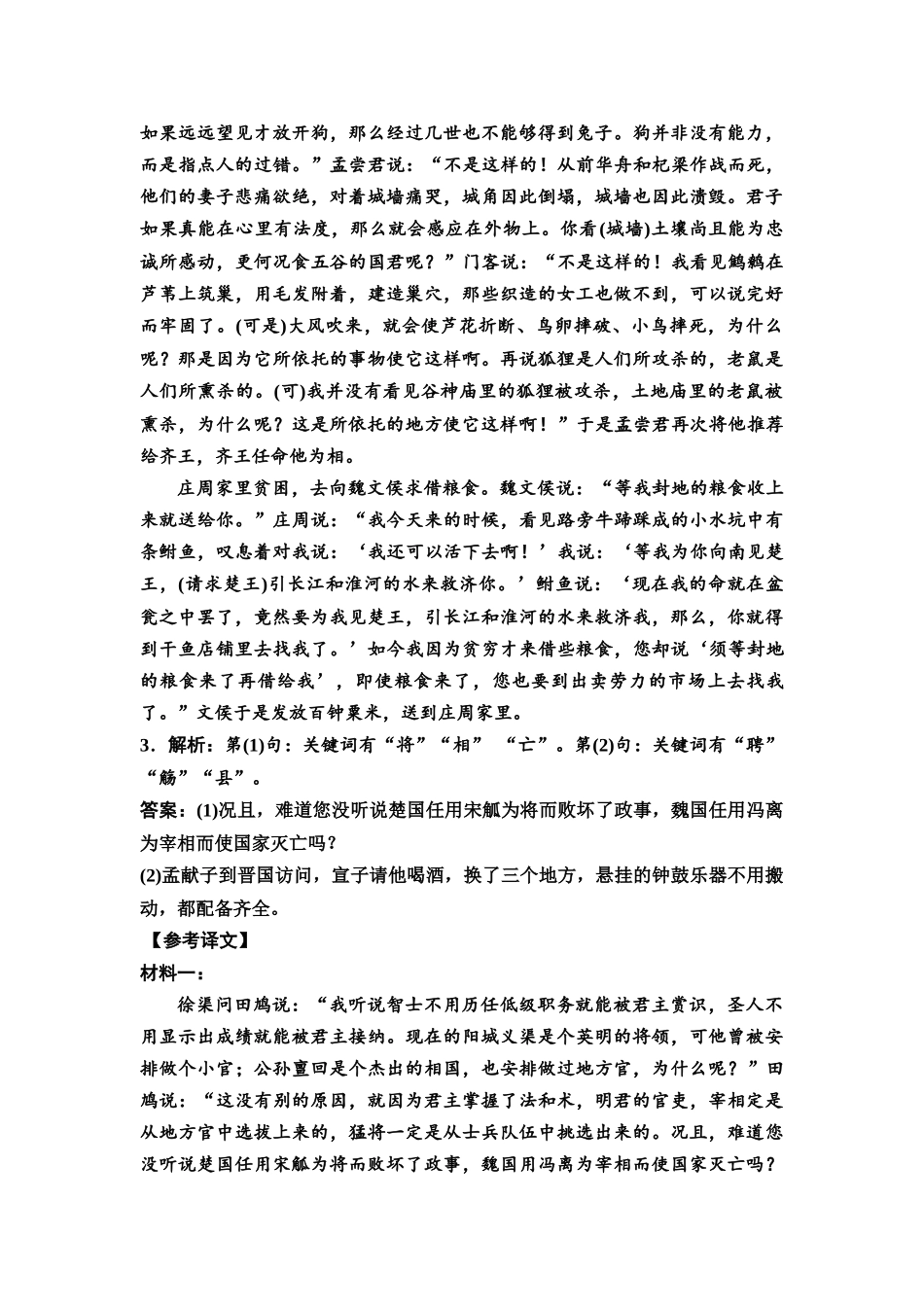 如果远远望见才放开狗，那么经过几世也不能够得到兔子。狗并非没有能力，而是指点人的过错。”孟尝君说：“不是这样的！从前华舟和杞梁作战而死，他们的妻子悲痛欲绝，对着城墙痛哭，城角因此倒塌，城墙也因此溃毁。君子如果真能在心里有法度，那么就会感应在外物上。你看(城墙)土壤尚且能为忠诚所感动，更何况食五谷的国君呢？”门客说：“不是这样的！我看见鹪鹩在芦苇上筑巢，用毛发附着，建造巢穴，那些织造的女工也做不到，可以说完好而牢固了。(可是)大风吹来，就会使芦花折断、鸟卵摔破、小鸟摔死，为什么呢？那是因为它所依托的事物使它这样啊。再说狐狸是人们所攻杀的，老鼠是人们所熏杀的。(可)我并没有看见谷神庙里的狐狸被攻杀，土地庙里的老鼠被熏杀，为什么呢？这是所依托的地方使它这样啊！”于是孟尝君再次将他推荐给齐王，齐王任命他为相。

庄周家里贫困，去向魏文侯求借粮食。魏文侯说：“等我封地的粮食收上来就送给你。”庄周说：“我今天来的时候，看见路旁牛蹄踩成的小水坑中有条鲋鱼，叹息着对我说：‘我还可以活下去啊！’我说：‘等我为你向南见楚王，(请求楚王)引长江和淮河的水来救济你。’鲋鱼说：‘现在我的命就在盆瓮之中罢了，竟然要为我见楚王，引长江和淮河的水来救济我，那么，你就得到干鱼店铺里去找我了。’如今我因为贫穷才来借些粮食，您却说‘须等封地的粮食来了再借给我’，即使粮食来了，您也要到出卖劳力的市场上去找我了。”文侯于是发放百钟粟米，送到庄周家里。

3．解析：第(1)句：关键词有“将”“相” “亡”。第(2)句：关键词有“聘”“觞”“县”。

答案：(1)况且，难道您没听说楚国任用宋觚为将而败坏了政事，魏国任用冯离为宰相而使国家灭亡吗？

(2)孟献子到晋国访问，宣子请他喝酒，换了三个地方，悬挂的钟鼓乐器不用搬动，都配备齐全。

【参考译文】

材料一：

徐渠问田鸠说：“我听说智士不用历任低级职务就能被君主赏识，圣人不用显示出成绩就能被君主接纳。现在的阳城义渠是个英明的将领，可他曾被安排做个小官；公孙亶回是个杰出的相国，也安排做过地方官，为什么呢？”田鸠说：“这没有别的原因，就因为君主掌握了法和术，明君的官吏，宰相定是从地方官中选拔上来的，猛将一定是从士兵队伍中挑选出来的。况且，难道您没听说楚国任用宋觚为将而败坏了政事，魏国用冯离为宰相而使国家灭亡吗？